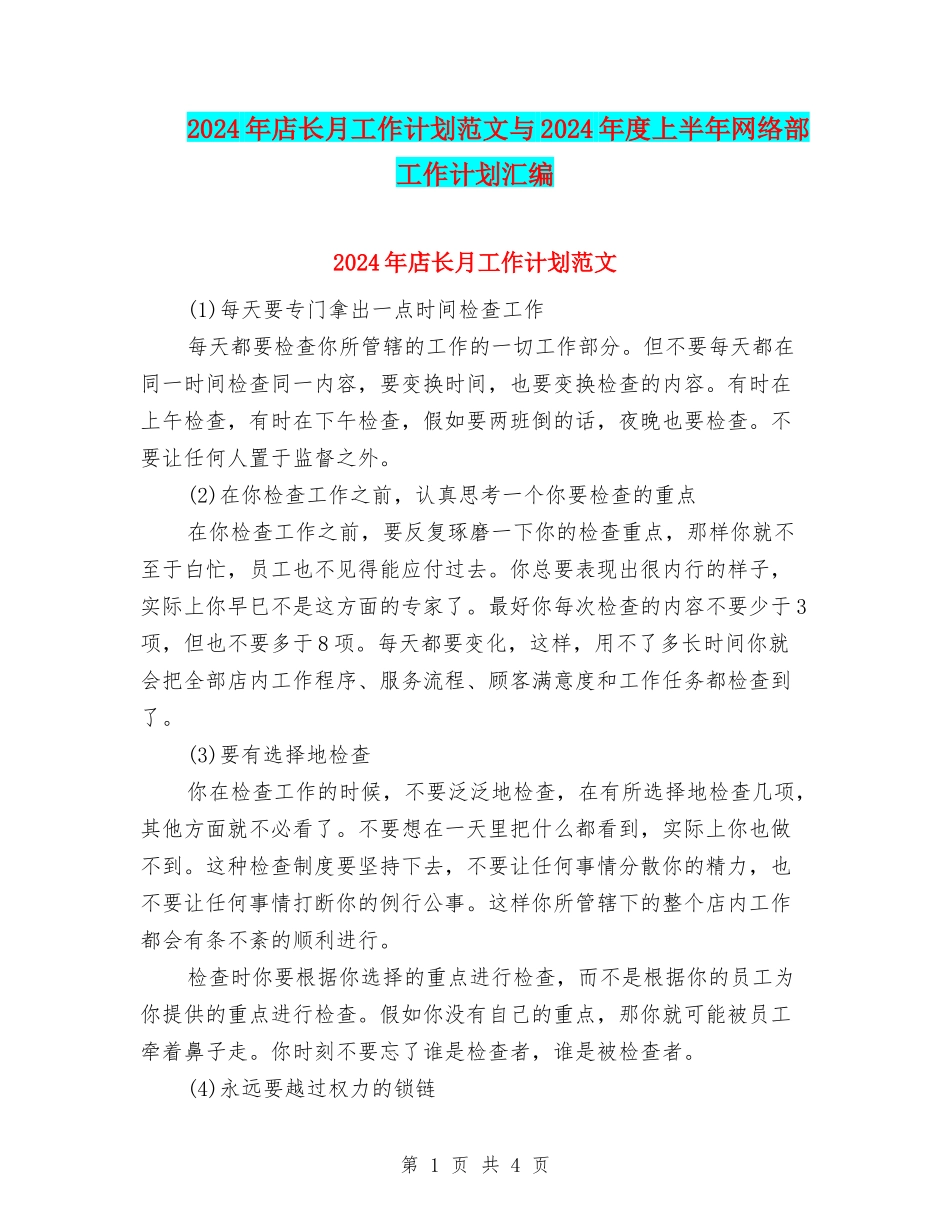 2024年店长月工作计划范文与2024年度上半年网络部工作计划汇编

2024年店长月工作计划范文

(1)每天要专门拿出一点时间检查工作

每天都要检查你所管辖的工作的一切工作部分。但不要每天都在同一时间检查同一内容，要变换时间，也要变换检查的内容。有时在上午检查，有时在下午检查，假如要两班倒的话，夜晚也要检查。不要让任何人置于监督之外。

(2)在你检查工作之前，认真思考一个你要检查的重点

在你检查工作之前，要反复琢磨一下你的检查重点，那样你就不至于白忙，员工也不见得能应付过去。你总要表现出很内行的样子，实际上你早已不是这方面的专家了。最好你每次检查的内容不要少于3项，但也不要多于8项。每天都要变化，这样，用不了多长时间你就会把全部店内工作程序、服务流程、顾客满意度和工作任务都检查到了。

(3)要有选择地检查

你在检查工作的时候，不要泛泛地检查，在有所选择地检查几项，其他方面就不必看了。不要想在一天里把什么都看到，实际上你也做不到。这种检查制度要坚持下去，不要让任何事情分散你的精力，也不要让任何事情打断你的例行公事。这样你所管辖下的整个店内工作都会有条不紊的顺利进行。

检查时你要根据你选择的重点进行检查，而不是根据你的员工为你提供的重点进行检查。假如你没有自己的重点，那你就可能被员工牵着鼻子走。你时刻不要忘了谁是检查者，谁是被检查者。

(4)永远要越过权力的锁链

第 1 页 共 4 页